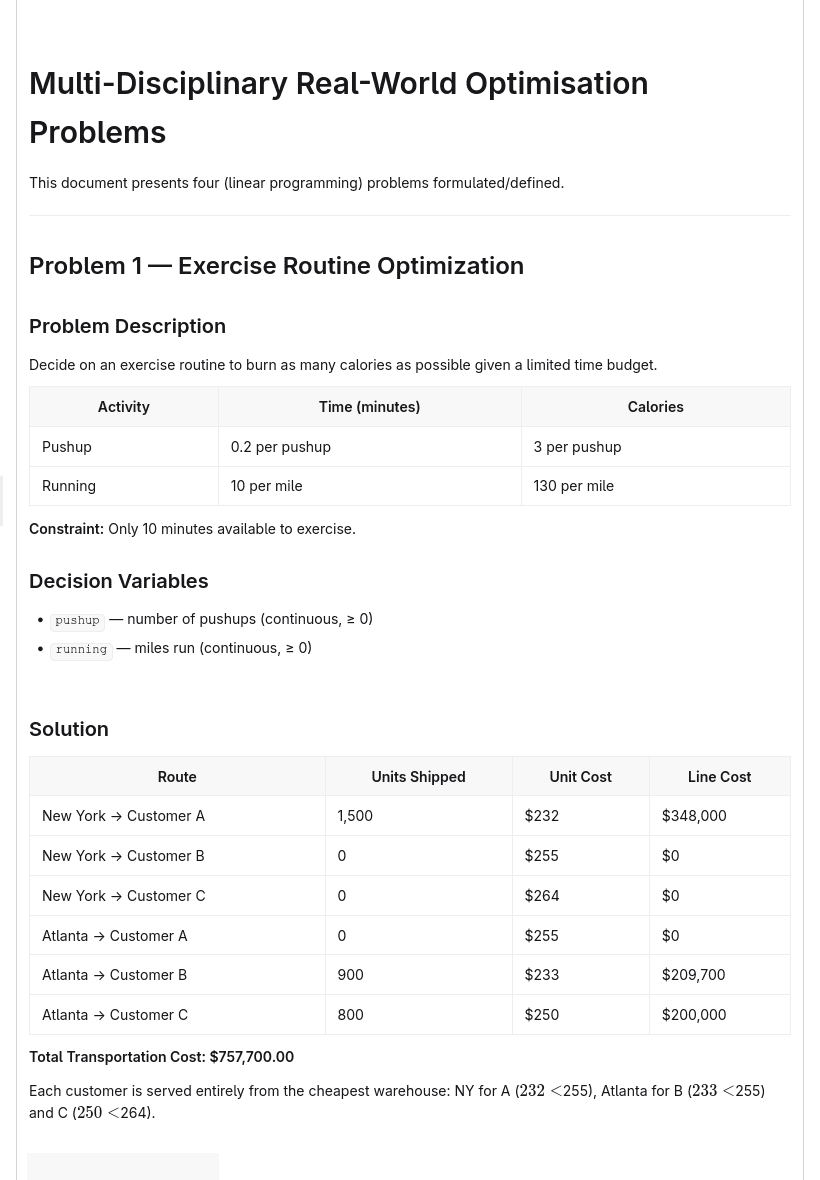 Multi-Disciplinary Real-World Optimisation Problems

This document presents four (linear programming) problems formulated/defined.

Problem 1 — Exercise Routine Optimization

Problem Description

Decide on an exercise routine to burn as many calories as possible given a limited time budget.

| Activity | Time (minutes) | Calories |
|---|---|---|
| Pushup | 0.2 per pushup | 3 per pushup |
| Running | 10 per mile | 130 per mile |

Constraint: Only 10 minutes available to exercise.

Decision Variables

• pushup — number of pushups (continuous, ≥ 0)
• running — miles run (continuous, ≥ 0)

Solution

| Route | Units Shipped | Unit Cost | Line Cost |
|---|---|---|---|
| New York → Customer A | 1,500 | $232 | $348,000 |
| New York → Customer B | 0 | $255 | $0 |
| New York → Customer C | 0 | $264 | $0 |
| Atlanta → Customer A | 0 | $255 | $0 |
| Atlanta → Customer B | 900 | $233 | $209,700 |
| Atlanta → Customer C | 800 | $250 | $200,000 |

Total Transportation Cost: $757,700.00

Each customer is served entirely from the cheapest warehouse: NY for A ($232 < 255$), Atlanta for B ($233 < 255$) and C ($250 < 264$).